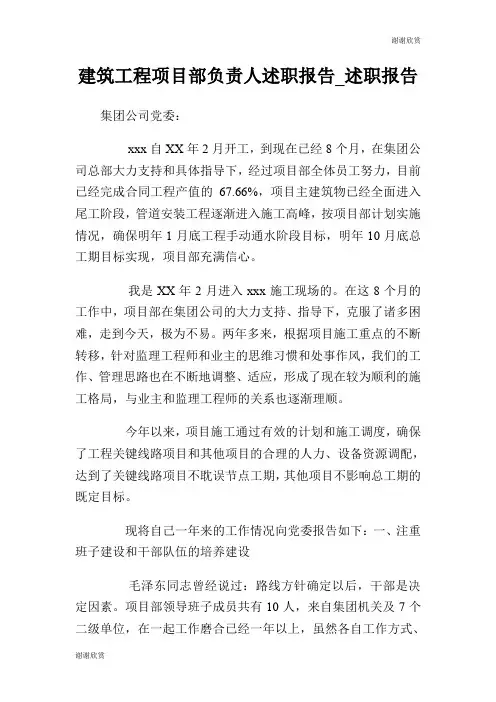 谢谢欣赏

建筑工程项目部负责人述职报告_述职报告

集团公司党委：

xxx 自 XX 年 2 月开工，到现在已经 8 个月，在集团公司总部大力支持和具体指导下，经过项目部全体员工努力，目前已经完成合同工程产值的 67.66%，项目主建筑物已经全面进入尾工阶段，管道安装工程逐渐进入施工高峰，按项目部计划实施情况，确保明年 1 月底工程手动通水阶段目标，明年 10 月底总工期目标实现，项目部充满信心。

我是 XX 年 2 月进入 xxx 施工现场的。在这 8 个月的工作中，项目部在集团公司的大力支持、指导下，克服了诸多困难，走到今天，极为不易。两年多来，根据项目施工重点的不断转移，针对监理工程师和业主的思维习惯和处事作风，我们的工作、管理思路也在不断地调整、适应，形成了现在较为顺利的施工格局，与业主和监理工程师的关系也逐渐理顺。

今年以来，项目施工通过有效的计划和施工调度，确保了工程关键线路项目和其他项目的合理的人力、设备资源调配，达到了关键线路项目不耽误节点工期，其他项目不影响总工期的既定目标。

现将自己一年来的工作情况向党委报告如下：一、注重班子建设和干部队伍的培养建设

毛泽东同志曾经说过：路线方针确定以后，干部是决定因素。项目部领导班子成员共有 10 人，来自集团机关及 7 个二级单位，在一起工作磨合已经一年以上，虽然各自工作方式、

谢谢欣赏